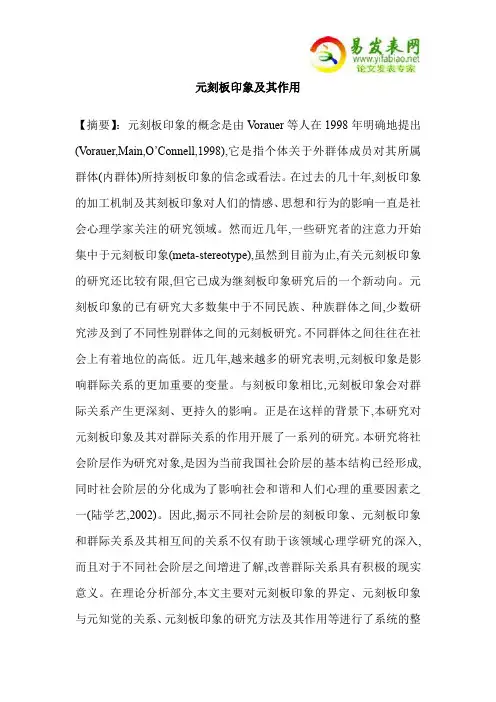 易发表网
www.yifabiao.net
论文发表专家

元刻板印象及其作用

【摘要】：元刻板印象的概念是由 Vorauer 等人在 1998 年明确地提出(Vorauer,Main,O'Connell,1998),它是指个体关于外群体成员对其所属群体(内群体)所持刻板印象的信念或看法。在过去的几十年,刻板印象的加工机制及其刻板印象对人们的情感、思想和行为的影响一直是社会心理学家关注的研究领域。然而近几年,一些研究者的注意力开始集中于元刻板印象(meta-stereotype),虽然到目前为止,有关元刻板印象的研究还比较有限,但它已成为继刻板印象研究后的一个新动向。元刻板印象的已有研究大多数集中于不同民族、种族群体之间,少数研究涉及到了不同性别群体之间的元刻板研究。不同群体之间往往在社会上有着地位的高低。近几年,越来越多的研究表明,元刻板印象是影响群际关系的更加重要的变量。与刻板印象相比,元刻板印象会对群际关系产生更深刻、更持久的影响。正是在这样的背景下,本研究对元刻板印象及其对群际关系的作用开展了一系列的研究。本研究将社会阶层作为研究对象,是因为当前我国社会阶层的基本结构已经形成,同时社会阶层的分化成为了影响社会和谐和人们心理的重要因素之一(陆学艺,2002)。因此,揭示不同社会阶层的刻板印象、元刻板印象和群际关系及其相互间的关系不仅有助于该领域心理学研究的深入,而且对于不同社会阶层之间增进了解,改善群际关系具有积极的现实意义。在理论分析部分,本文主要对元刻板印象的界定、元刻板印象与元知觉的关系、元刻板印象的研究方法及其作用等进行了系统的整